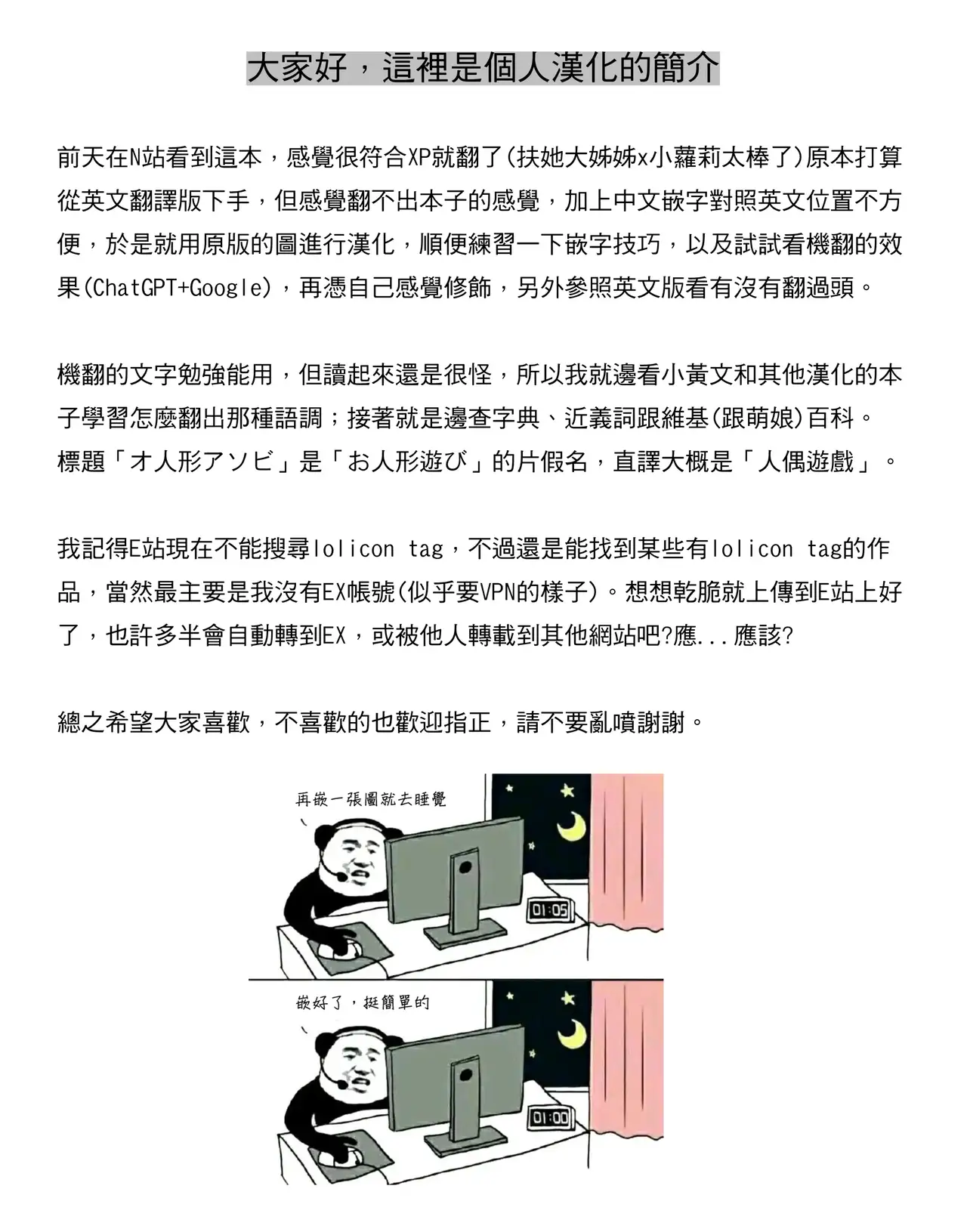 大家好，這裡是個人漢化的簡介

前天在N站看到這本，感覺很符合XP就翻了(扶她大姊姊x小蘿莉太棒了)原本打算從英文翻譯版下手，但感覺翻不出本子的感覺，加上中文嵌字對照英文位置不方便，於是就用原版的圖進行漢化，順便練習一下嵌字技巧，以及試試看機翻的效果(ChatGPT+Google)，再憑自己感覺修飾，另外參照英文版看有沒有翻過頭。

機翻的文字勉強能用，但讀起來還是很怪，所以我就邊看小黃文和其他漢化的本子學習怎麼翻出那種語調；接著就是邊查字典、近義詞跟維基(跟萌娘)百科。
標題「オ人形アソビ」是「お人形遊び」的片假名，直譯大概是「人偶遊戲」。

我記得E站現在不能搜尋lolicon tag，不過還是能找到某些有lolicon tag的作品，當然最主要是我沒有EX帳號(似乎要VPN的樣子)。想想乾脆就上傳到E站上好了，也許多半會自動轉到EX，或被他人轉載到其他網站吧?應...應該?

總之希望大家喜歡，不喜歡的也歡迎指正，請不要亂噴謝謝。

再嵌一張圖就去睡覺

01:05

嵌好了，挺簡單的

01:00